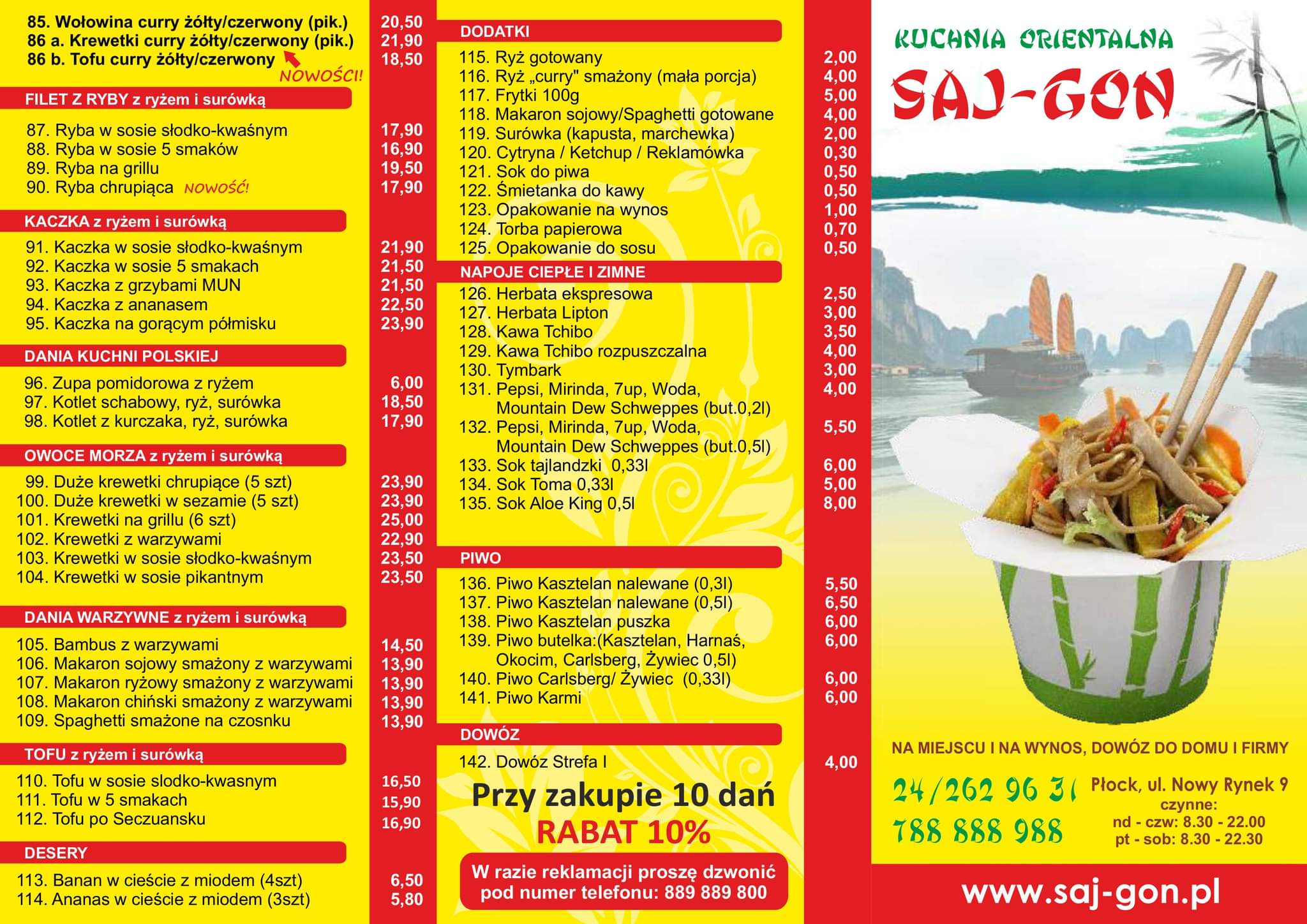 85. Wołowina curry żółty/czerwony (pik.) 20,50
86 a. Krewetki curry żółty/czerwony (pik.) 21,90
86 b. Tofu curry żółty/czerwony 18,50
NOWOŚCI!

FILET Z RYBY z ryżem i surówką

87. Ryba w sosie słodko-kwaśnym 17,90
88. Ryba w sosie 5 smaków 16,90
89. Ryba na grillu 19,50
90. Ryba chrupiąca NOWOŚĆ! 17,90

KACZKA z ryżem i surówką

91. Kaczka w sosie słodko-kwaśnym 21,90
92. Kaczka w sosie 5 smakach 21,50
93. Kaczka z grzybami MUN 21,50
94. Kaczka z ananasem 22,50
95. Kaczka na gorącym półmisku 23,90

DANIA KUCHNI POLSKIEJ

96. Zupa pomidorowa z ryżem 6,00
97. Kotlet schabowy, ryż, surówka 18,50
98. Kotlet z kurczaka, ryż, surówka 17,90

OWOCE MORZA z ryżem i surówką

99. Duże krewetki chrupiące (5 szt) 23,90
100. Duże krewetki w sezamie (5 szt) 23,90
101. Krewetki na grillu (6 szt) 25,00
102. Krewetki z warzywami 22,90
103. Krewetki w sosie słodko-kwaśnym 23,50
104. Krewetki w sosie pikantnym 23,50

DANIA WARZYWNE z ryżem i surówką

105. Bambus z warzywami 14,50
106. Makaron sojowy smażony z warzywami 13,90
107. Makaron ryżowy smażony z warzywami 13,90
108. Makaron chiński smażony z warzywami 13,90
109. Spaghetti smażone na czosnku 13,90

TOFU z ryżem i surówką

110. Tofu w sosie slodko-kwasnym 16,50
111. Tofu w 5 smakach 15,90
112. Tofu po Seczuansku 16,90

DESERY

113. Banan w cieście z miodem (4szt) 6,50
114. Ananas w cieście z miodem (3szt) 5,80

DODATKI

115. Ryż gotowany 2,00
116. Ryż „curry" smażony (mała porcja) 4,00
117. Frytki 100g 5,00
118. Makaron sojowy/Spaghetti gotowane 4,00
119. Surówka (kapusta, marchewka) 2,00
120. Cytryna / Ketchup / Reklamówka 0,30
121. Sok do piwa 0,50
122. Śmietanka do kawy 0,50
123. Opakowanie na wynos 1,00
124. Torba papierowa 0,70
125. Opakowanie do sosu 0,50

NAPOJE CIEPŁE I ZIMNE

126. Herbata ekspresowa 2,50
127. Herbata Lipton 3,00
128. Kawa Tchibo 3,50
129. Kawa Tchibo rozpuszczalna 4,00
130. Tymbark 3,00
131. Pepsi, Mirinda, 7up, Woda, Mountain Dew Schweppes (but.0,2l) 4,00
132. Pepsi, Mirinda, 7up, Woda, Mountain Dew Schweppes (but.0,5l) 5,50
133. Sok tajlandzki 0,33l 6,00
134. Sok Toma 0,33l 5,00
135. Sok Aloe King 0,5l 8,00

PIWO

136. Piwo Kasztelan nalewane (0,3l) 5,50
137. Piwo Kasztelan nalewane (0,5l) 6,50
138. Piwo Kasztelan puszka 6,00
139. Piwo butelka:(Kasztelan, Harnaś, Okocim, Carlsberg, Żywiec 0,5l) 6,00
140. Piwo Carlsberg/ Żywiec (0,33l) 6,00
141. Piwo Karmi 6,00

DOWÓZ

142. Dowóz Strefa I 4,00

Przy zakupie 10 dań
RABAT 10%

W razie reklamacji proszę dzwonić pod numer telefonu: 889 889 800

KUCHNIA ORIENTALNA
SAJ-GON

NA MIEJSCU I NA WYNOS, DOWÓZ DO DOMU I FIRMY

24/262 96 31
788 888 988

Płock, ul. Nowy Rynek 9
czynne:
nd - czw: 8.30 - 22.00
pt - sob: 8.30 - 22.30

www.saj-gon.pl